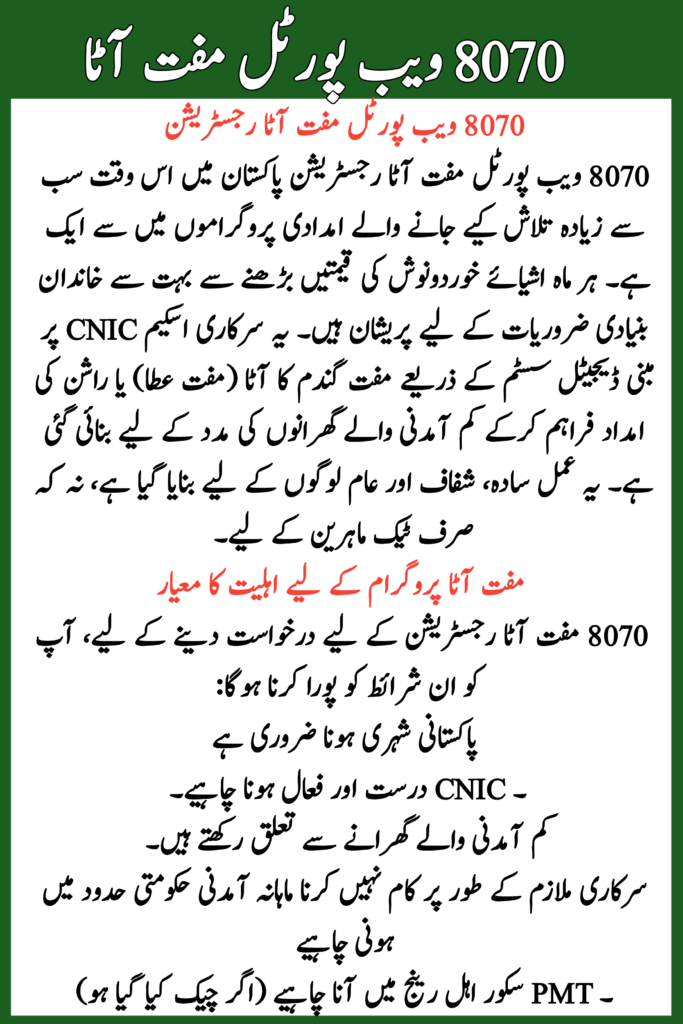 8070 ویب پورٹل مفت آٹا

8070 ویب پورٹل مفت آٹا رجسٹریشن

8070 ویب پورٹل مفت آٹا رجسٹریشن پاکستان میں اس وقت سب سے زیادہ تلاش کیے جانے والے امدادی پروگراموں میں سے ایک ہے۔ ہر ماہ اشیائے خوردونوش کی قیمتیں بڑھنے سے بہت سے خاندان بنیادی ضروریات کے لیے پریشان ہیں۔ یہ سرکاری اسکیم CNIC پر مبنی ڈیجیٹل سسٹم کے ذریعے مفت گندم کا آٹا (مفت عطا) یا راشن کی امداد فراہم کرکے کم آمدنی والے گھرانوں کی مدد کے لیے بنائی گئی ہے۔ یہ عمل سادہ، شفاف اور عام لوگوں کے لیے بنایا گیا ہے، نہ کہ صرف ٹیک ماہرین کے لیے۔

مفت آٹا پروگرام کے لیے اہلیت کا معیار

8070 مفت آٹا رجسٹریشن کے لیے درخواست دینے کے لیے، آپ کو ان شرائط کو پورا کرنا ہوگا:
پاکستانی شہری ہونا ضروری ہے
۔ CNIC درست اور فعال ہونا چاہیے۔
کم آمدنی والے گھرانے سے تعلق رکھتے ہیں۔
سرکاری ملازم کے طور پر کام نہیں کرنا ماہانہ آمدنی حکومتی حدود میں ہونی چاہیے
۔ PMT سکور اہل رینج میں آنا چاہیے (اگر چیک کیا گیا ہو)